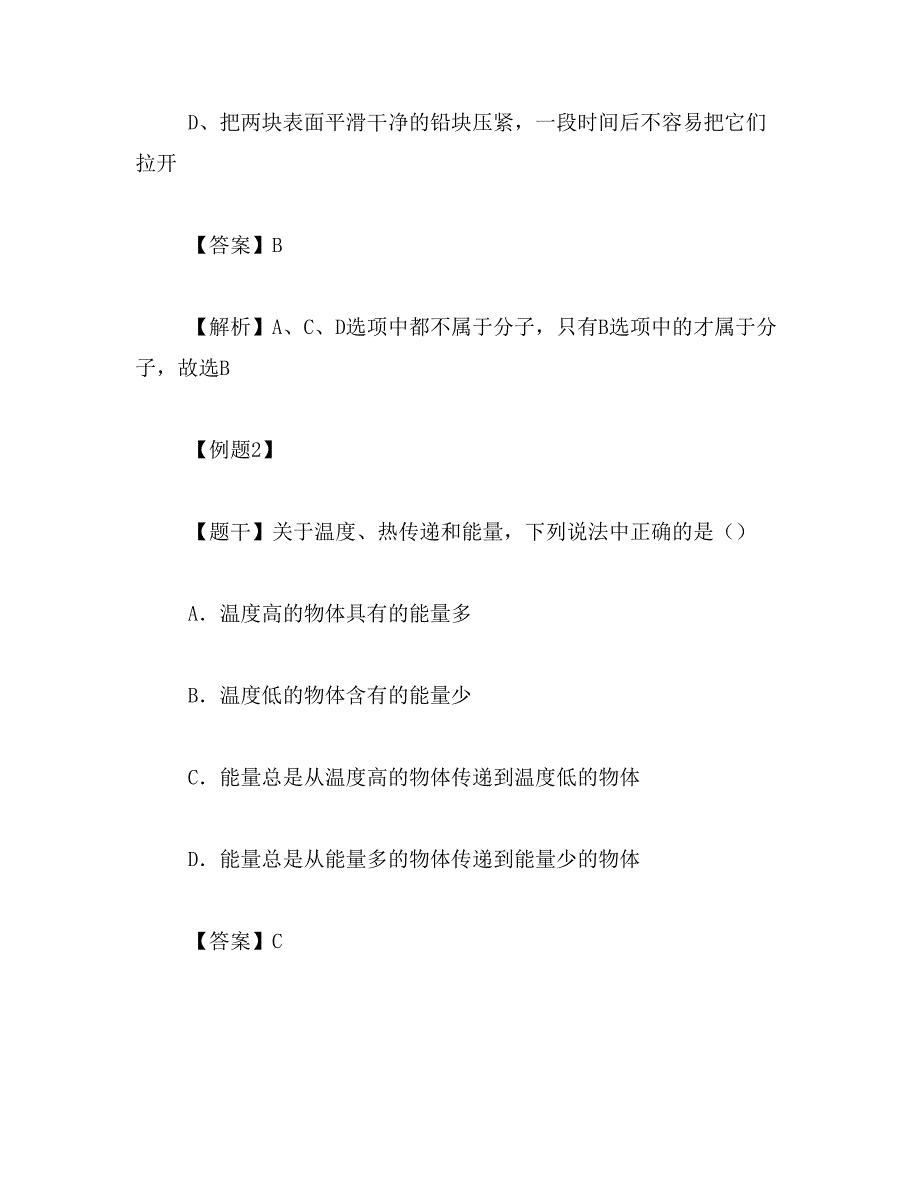 D、把两块表面平滑干净的铅块压紧，一段时间后不容易把它们拉开

【答案】B

【解析】A、C、D选项中都不属于分子，只有B选项中的才属于分子，故选B

【例题2】

【题干】关于温度、热传递和能量，下列说法中正确的是（）

A．温度高的物体具有的能量多

B．温度低的物体含有的能量少

C．能量总是从温度高的物体传递到温度低的物体

D．能量总是从能量多的物体传递到能量少的物体

【答案】C